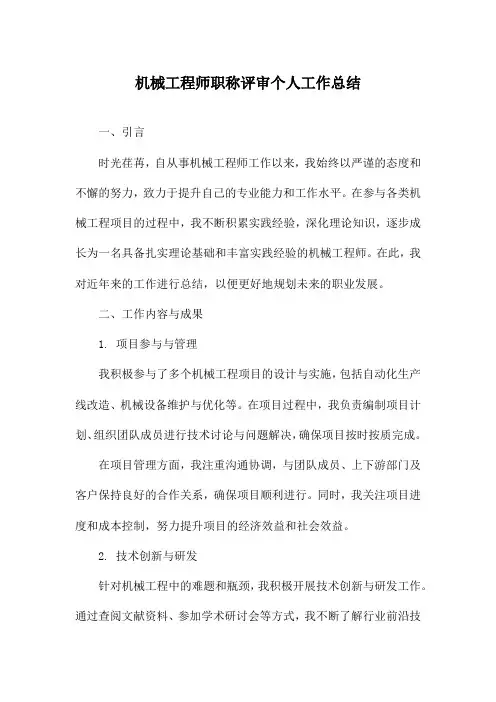 机械工程师职称评审个人工作总结

一、引言

时光荏苒，自从事机械工程师工作以来，我始终以严谨的态度和不懈的努力，致力于提升自己的专业能力和工作水平。在参与各类机械工程项目的过程中，我不断积累实践经验，深化理论知识，逐步成长为一名具备扎实理论基础和丰富实践经验的机械工程师。在此，我对近年来的工作进行总结，以便更好地规划未来的职业发展。

二、工作内容与成果

1. 项目参与与管理

我积极参与了多个机械工程项目的设计与实施，包括自动化生产线改造、机械设备维护与优化等。在项目过程中，我负责编制项目计划、组织团队成员进行技术讨论与问题解决，确保项目按时按质完成。

在项目管理方面，我注重沟通协调，与团队成员、上下游部门及客户保持良好的合作关系，确保项目顺利进行。同时，我关注项目进度和成本控制，努力提升项目的经济效益和社会效益。

2. 技术创新与研发

针对机械工程中的难题和瓶颈，我积极开展技术创新与研发工作。通过查阅文献资料、参加学术研讨会等方式，我不断了解行业前沿技